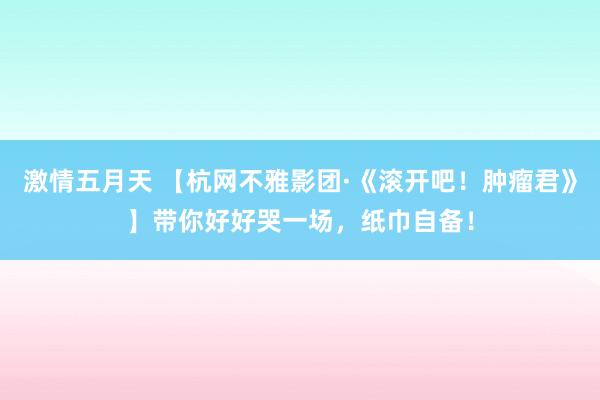 激情五月天 【杭网不雅影团·《滚开吧！肿瘤君》】带你好好哭一场，纸巾自备！